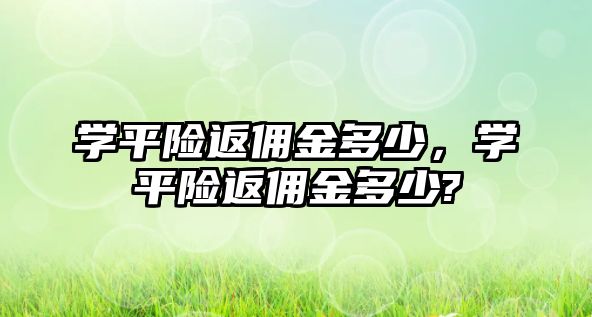 学平险返佣金多少，学平险返佣金多少?